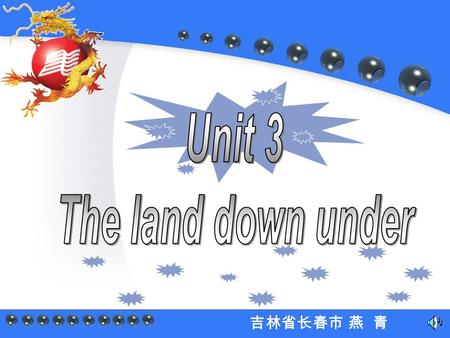 Unit 3

The land down under

吉林省长春市 燕 青